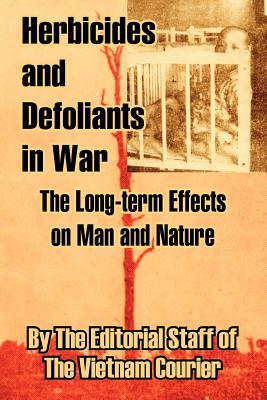 Herbicides and Defoliants in War

The Long-term Effects on Man and Nature

By The Editorial Staff of The Vietnam Courier